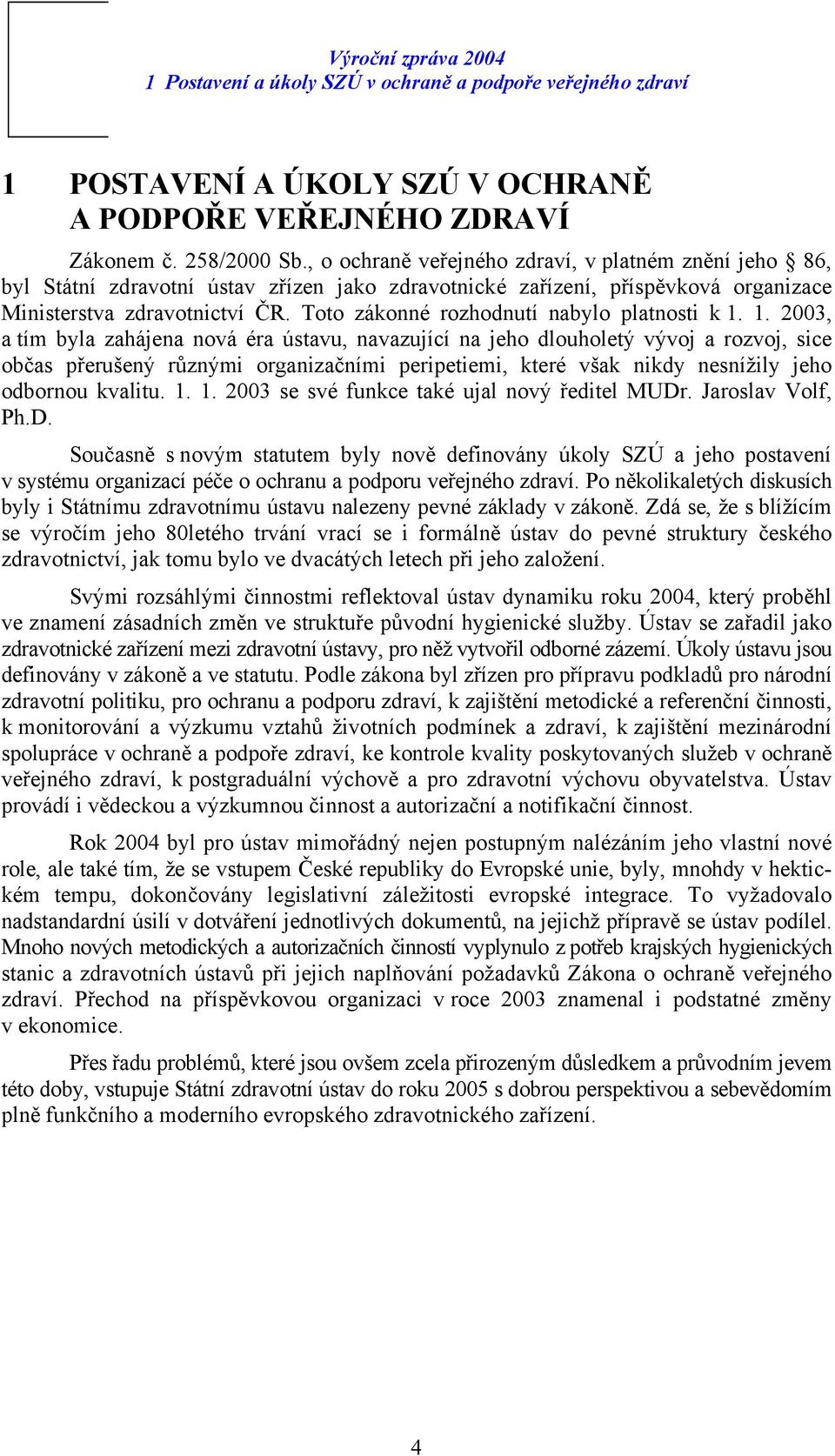 Výroční zpráva 2004
1 Postavení a úkoly SZÚ v ochraně a podpoře veřejného zdraví

1 POSTAVENÍ A ÚKOLY SZÚ V OCHRANĚ A PODPOŘE VEŘEJNÉHO ZDRAVÍ

Zákonem č. 258/2000 Sb., o ochraně veřejného zdraví, v platném znění jeho § 86, byl Státní zdravotní ústav zřízen jako zdravotnické zařízení, příspěvková organizace Ministerstva zdravotnictví ČR. Toto zákonné rozhodnutí nabylo platnosti k 1. 1. 2003, a tím byla zahájena nová éra ústavu, navazující na jeho dlouholetý vývoj a rozvoj, sice občas přerušený různými organizačními peripetiemi, které však nikdy nesnížily jeho odbornou kvalitu. 1. 1. 2003 se své funkce také ujal nový ředitel MUDr. Jaroslav Volf, Ph.D.

Současně s novým statutem byly nově definovány úkoly SZÚ a jeho postavení v systému organizací péče o ochranu a podporu veřejného zdraví. Po několikaletých diskusích byly i Státnímu zdravotnímu ústavu nalezeny pevné základy v zákoně. Zdá se, že s blížícím se výročím jeho 80letého trvání vrací se i formálně ústav do pevné struktury českého zdravotnictví, jak tomu bylo ve dvacátých letech při jeho založení.

Svými rozsáhlými činnostmi reflektoval ústav dynamiku roku 2004, který proběhl ve znamení zásadních změn ve struktuře původní hygienické služby. Ústav se zařadil jako zdravotnické zařízení mezi zdravotní ústavy, pro něž vytvořil odborné zázemí. Úkoly ústavu jsou definovány v zákoně a ve statutu. Podle zákona byl zřízen pro přípravu podkladů pro národní zdravotní politiku, pro ochranu a podporu zdraví, k zajištění metodické a referenční činnosti, k monitorování a výzkumu vztahů životních podmínek a zdraví, k zajištění mezinárodní spolupráce v ochraně a podpoře zdraví, ke kontrole kvality poskytovaných služeb v ochraně veřejného zdraví, k postgraduální výchově a pro zdravotní výchovu obyvatelstva. Ústav provádí i vědeckou a výzkumnou činnost a autorizační a notifikační činnost.

Rok 2004 byl pro ústav mimořádný nejen postupným nalézáním jeho vlastní nové role, ale také tím, že se vstupem České republiky do Evropské unie, byly, mnohdy v hektickém tempu, dokončovány legislativní záležitosti evropské integrace. To vyžadovalo nadstandardní úsilí v dotváření jednotlivých dokumentů, na jejichž přípravě se ústav podílel. Mnoho nových metodických a autorizačních činností vyplynulo z potřeb krajských hygienických stanic a zdravotních ústavů při jejich naplňování požadavků Zákona o ochraně veřejného zdraví. Přechod na příspěvkovou organizaci v roce 2003 znamenal i podstatné změny v ekonomice.

Přes řadu problémů, které jsou ovšem zcela přirozeným důsledkem a průvodním jevem této doby, vstupuje Státní zdravotní ústav do roku 2005 s dobrou perspektivou a sebevědomím plně funkčního a moderního evropského zdravotnického zařízení.

4